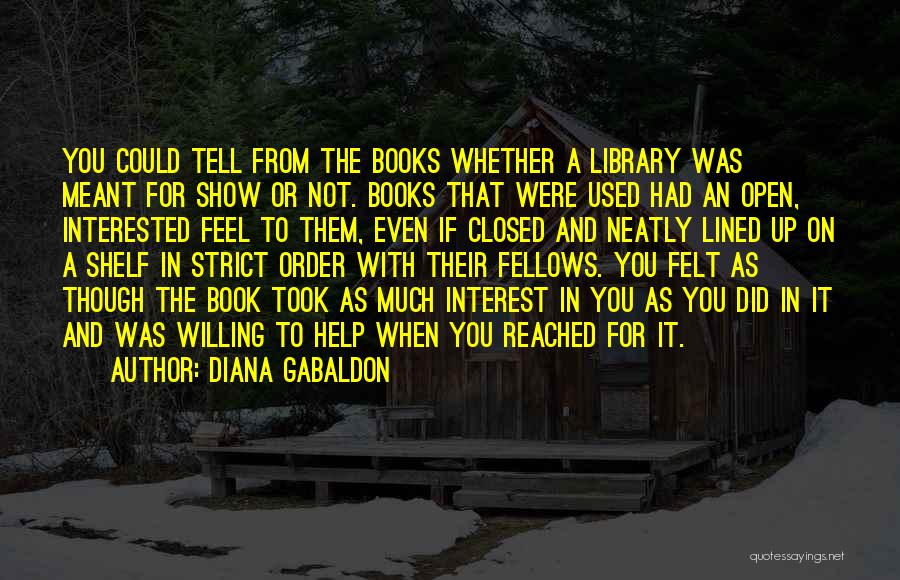 YOU COULD TELL FROM THE BOOKS WHETHER A LIBRARY WAS MEANT FOR SHOW OR NOT. BOOKS THAT WERE USED HAD AN OPEN, INTERESTED FEEL TO THEM, EVEN IF CLOSED AND NEATLY LINED UP ON A SHELF IN STRICT ORDER WITH THEIR FELLOWS. YOU FELT AS THOUGH THE BOOK TOOK AS MUCH INTEREST IN YOU AS YOU DID IN IT AND WAS WILLING TO HELP WHEN YOU REACHED FOR IT.

AUTHOR: DIANA GABALDON

quotessayings.net